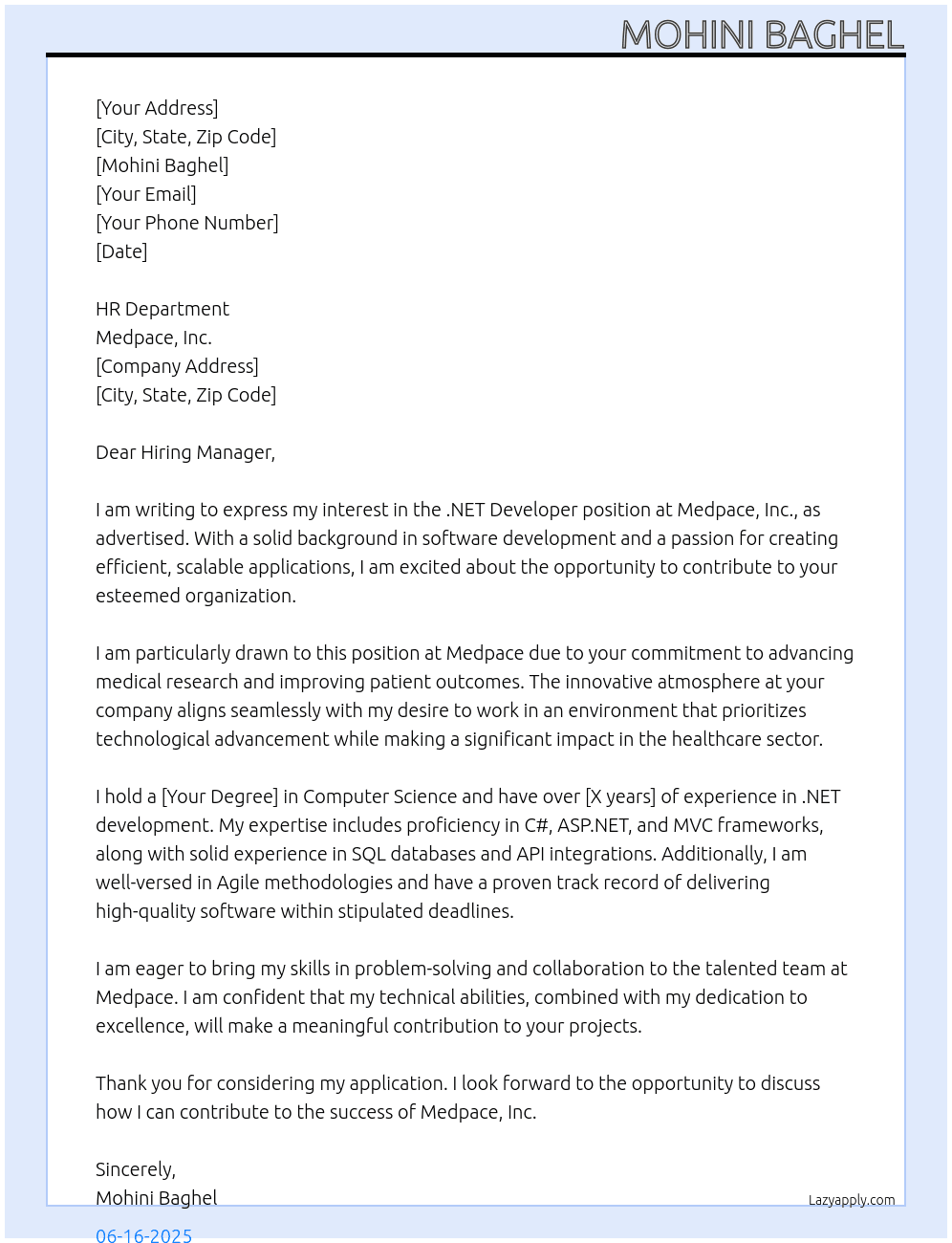 MOHINI BAGHEL

[Your Address]
[City, State, Zip Code]
[Mohini Baghel]
[Your Email]
[Your Phone Number]
[Date]

HR Department
Medpace, Inc.
[Company Address]
[City, State, Zip Code]

Dear Hiring Manager,

I am writing to express my interest in the .NET Developer position at Medpace, Inc., as advertised. With a solid background in software development and a passion for creating efficient, scalable applications, I am excited about the opportunity to contribute to your esteemed organization.

I am particularly drawn to this position at Medpace due to your commitment to advancing medical research and improving patient outcomes. The innovative atmosphere at your company aligns seamlessly with my desire to work in an environment that prioritizes technological advancement while making a significant impact in the healthcare sector.

I hold a [Your Degree] in Computer Science and have over [X years] of experience in .NET development. My expertise includes proficiency in C#, ASP.NET, and MVC frameworks, along with solid experience in SQL databases and API integrations. Additionally, I am well-versed in Agile methodologies and have a proven track record of delivering high-quality software within stipulated deadlines.

I am eager to bring my skills in problem-solving and collaboration to the talented team at Medpace. I am confident that my technical abilities, combined with my dedication to excellence, will make a meaningful contribution to your projects.

Thank you for considering my application. I look forward to the opportunity to discuss how I can contribute to the success of Medpace, Inc.

Sincerely,
Mohini Baghel

Lazyapply.com

06-16-2025